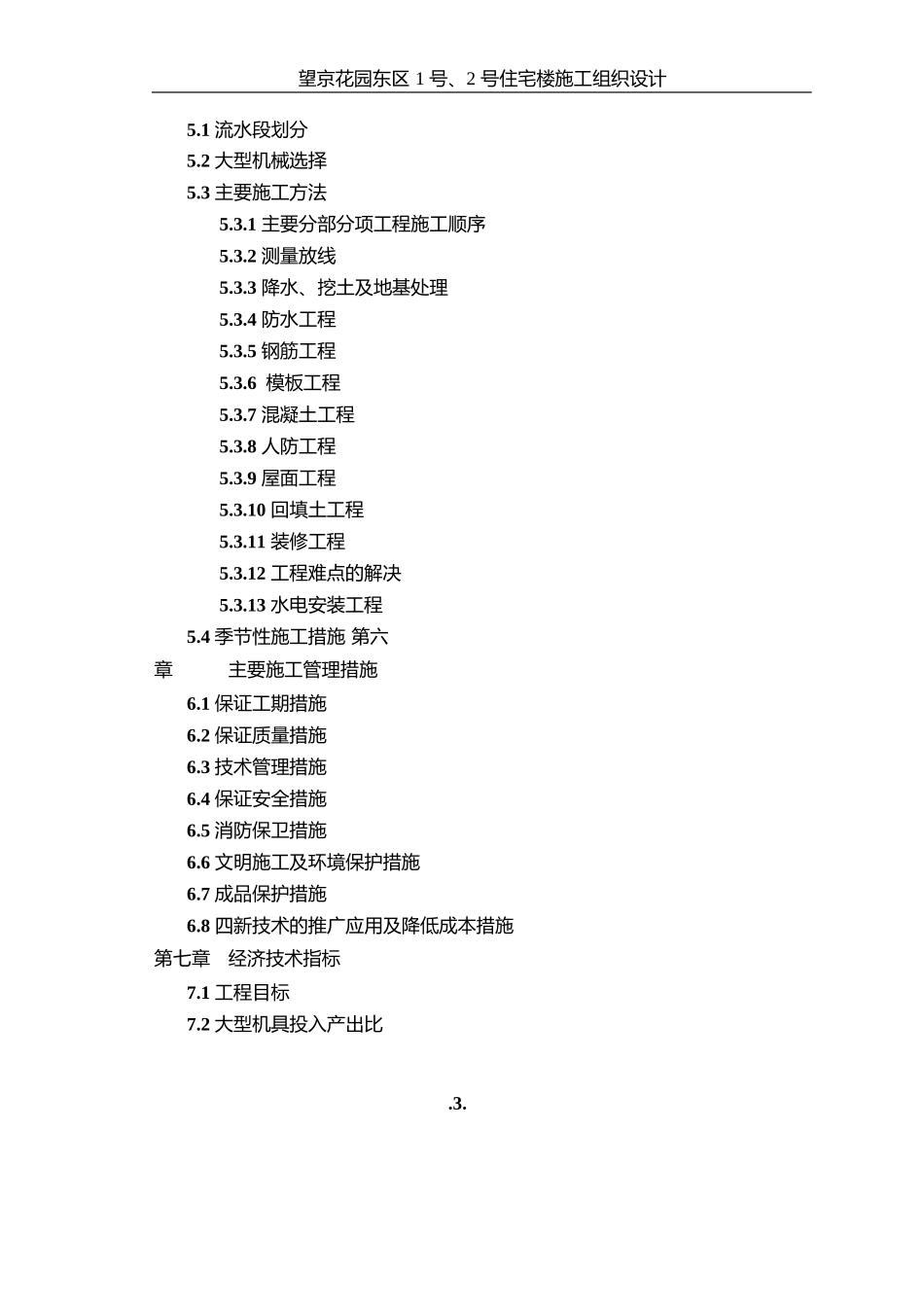 望京花园东区 1 号、2 号住宅楼施工组织设计

5.1 流水段划分
5.2 大型机械选择
5.3 主要施工方法
5.3.1 主要分部分项工程施工顺序
5.3.2 测量放线
5.3.3 降水、挖土及地基处理
5.3.4 防水工程
5.3.5 钢筋工程
5.3.6 模板工程
5.3.7 混凝土工程
5.3.8 人防工程
5.3.9 屋面工程
5.3.10 回填土工程
5.3.11 装修工程
5.3.12 工程难点的解决
5.3.13 水电安装工程
5.4 季节性施工措施 第六章 主要施工管理措施
6.1 保证工期措施
6.2 保证质量措施
6.3 技术管理措施
6.4 保证安全措施
6.5 消防保卫措施
6.6 文明施工及环境保护措施
6.7 成品保护措施
6.8 四新技术的推广应用及降低成本措施
第七章 经济技术指标
7.1 工程目标
7.2 大型机具投入产出比

.3.